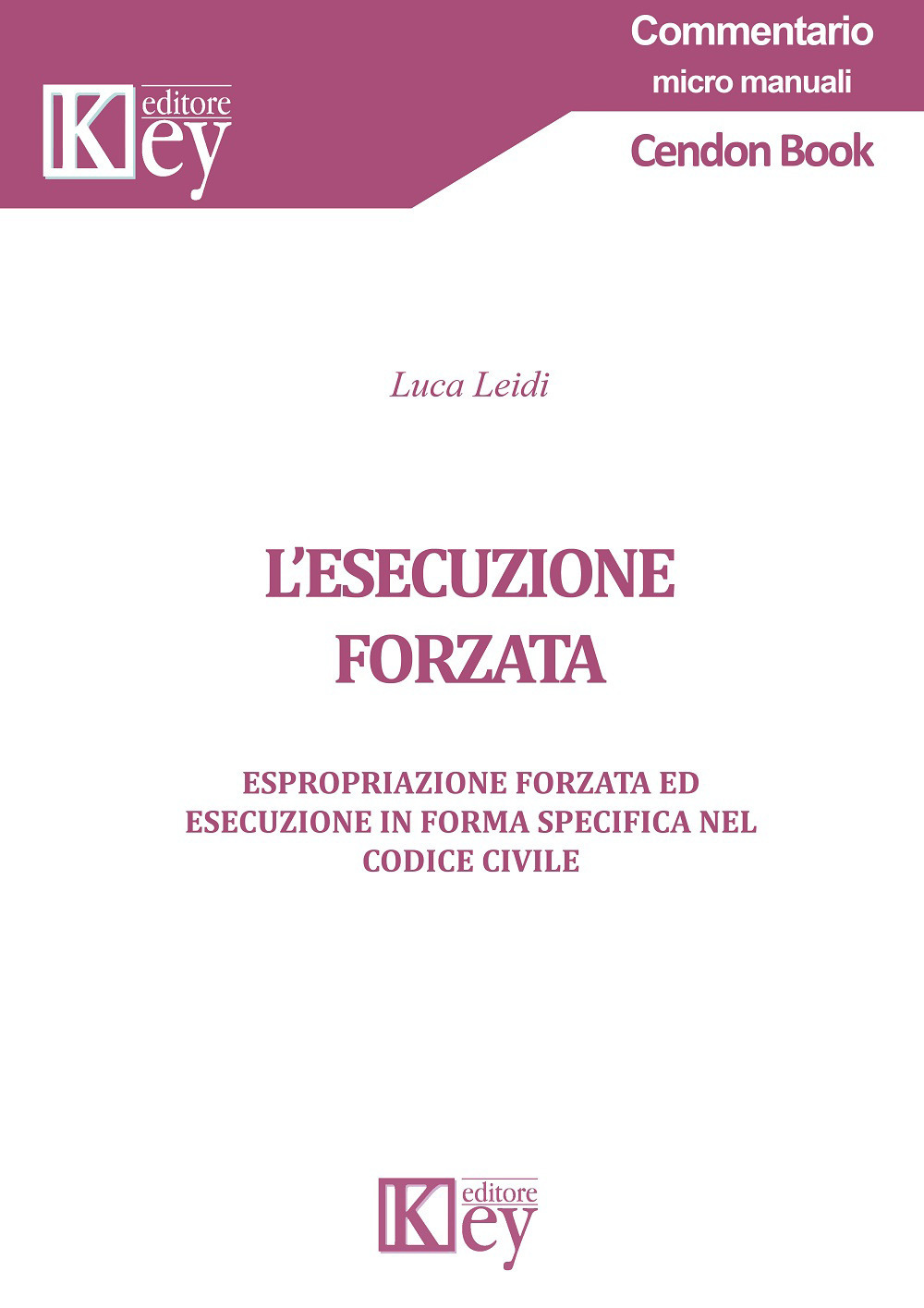 Key editore

Commentario
micro manuali
Cendon Book

Luca Leidi

L'ESECUZIONE FORZATA

ESPROPRIAZIONE FORZATA ED ESECUZIONE IN FORMA SPECIFICA NEL CODICE CIVILE

Key editore